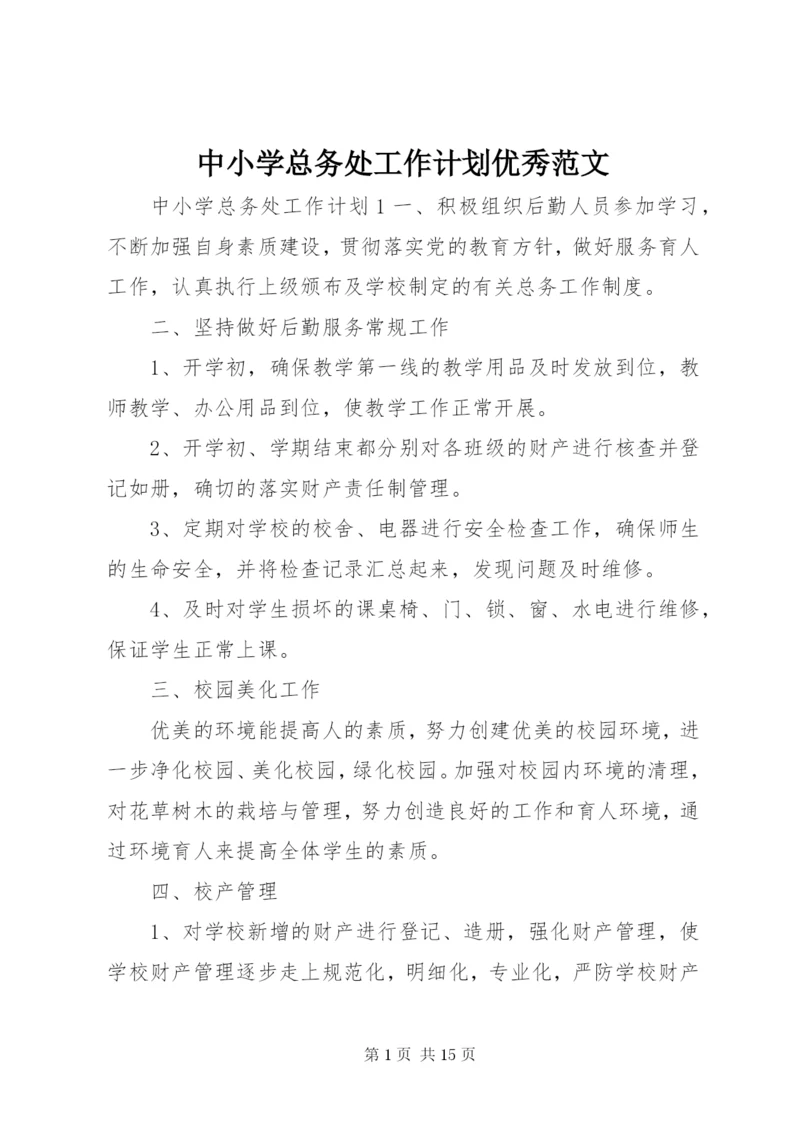 中小学总务处工作计划优秀范文

中小学总务处工作计划１一、积极组织后勤人员参加学习，不断加强自身素质建设，贯彻落实党的教育方针，做好服务育人工作，认真执行上级颁布及学校制定的有关总务工作制度。

二、坚持做好后勤服务常规工作

1、开学初，确保教学第一线的教学用品及时发放到位，教师教学、办公用品到位，使教学工作正常开展。

2、开学初、学期结束都分别对各班级的财产进行核查并登记如册，确切的落实财产责任制管理。

3、定期对学校的校舍、电器进行安全检查工作，确保师生的生命安全，并将检查记录汇总起来，发现问题及时维修。

4、及时对学生损坏的课桌椅、门、锁、窗、水电进行维修，保证学生正常上课。

三、校园美化工作

优美的环境能提高人的素质，努力创建优美的校园环境，进一步净化校园、美化校园，绿化校园。加强对校园内环境的清理，对花草树木的栽培与管理，努力创造良好的工作和育人环境，通过环境育人来提高全体学生的素质。

四、校产管理

1、对学校新增的财产进行登记、造册，强化财产管理，使学校财产管理逐步走上规范化，明细化，专业化，严防学校财产

第1页 共15页